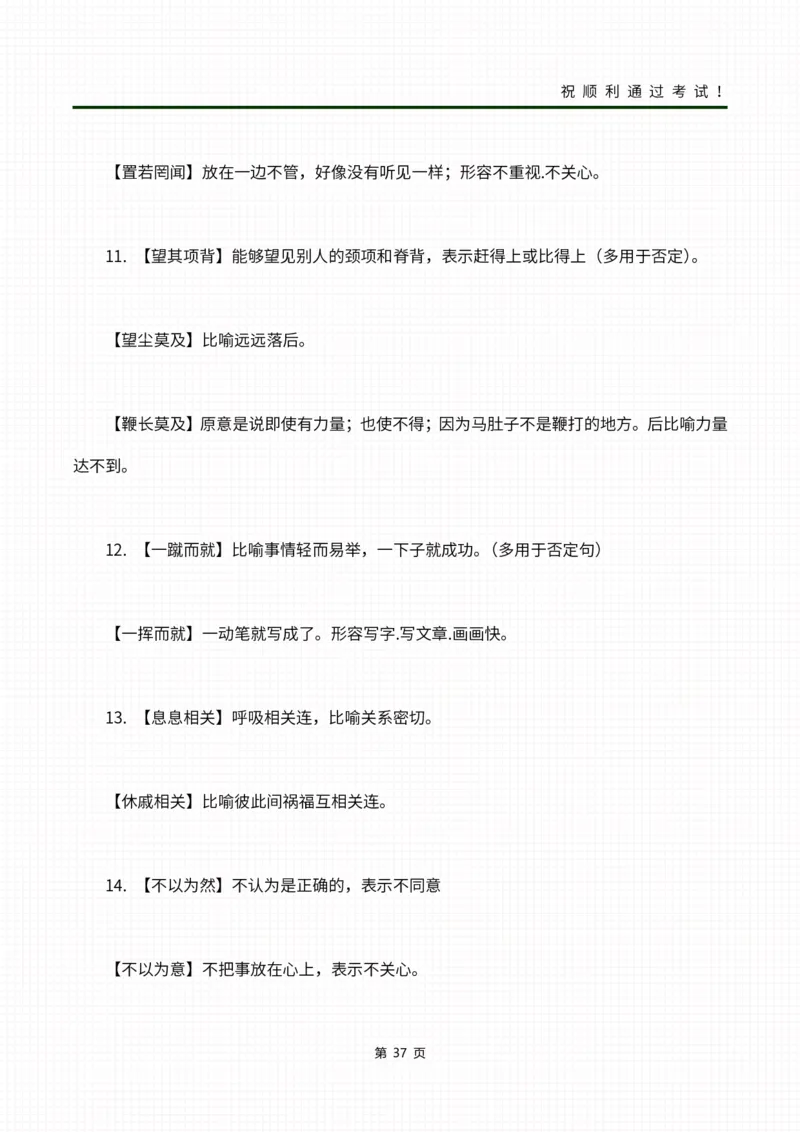 祝顺利通过考试！

【置若罔闻】放在一边不管，好像没有听见一样；形容不重视.不关心。

11. 【望其项背】能够望见别人的颈项和脊背，表示赶得上或比得上（多用于否定）。

【望尘莫及】比喻远远落后。

【鞭长莫及】原意是说即使有力量；也使不得；因为马肚子不是鞭打的地方。后比喻力量达不到。

12. 【一蹴而就】比喻事情轻而易举，一下子就成功。（多用于否定句）

【一挥而就】一动笔就写成了。形容写字.写文章.画画快。

13. 【息息相关】呼吸相关连，比喻关系密切。

【休戚相关】比喻彼此间祸福互相关连。

14. 【不以为然】不认为是正确的，表示不同意

【不以为意】不把事放在心上，表示不关心。

第 37 页